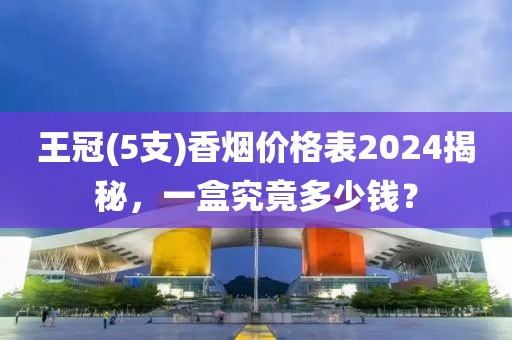 王冠(5支)香烟价格表2024揭秘，一盒究竟多少钱？